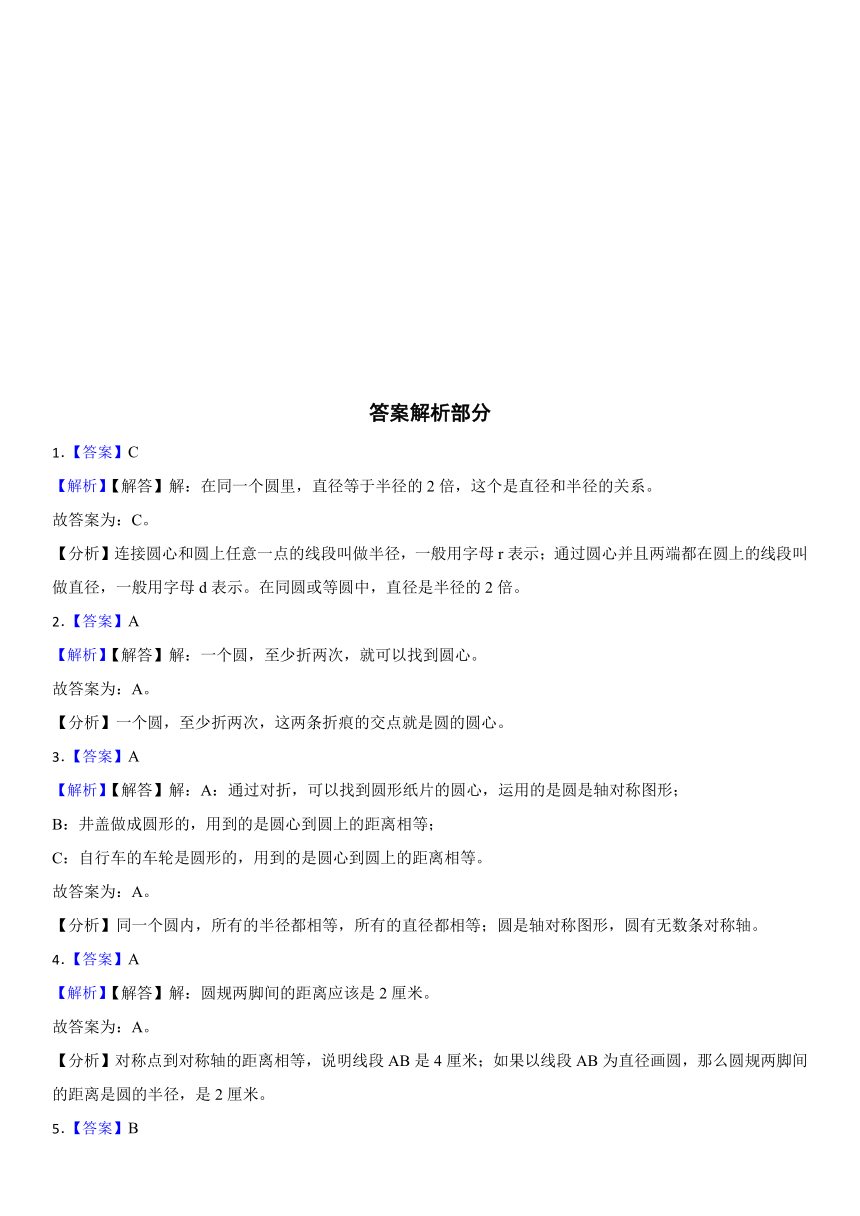 答案解析部分

1.【答案】C

【解析】【解答】解：在同一个圆里，直径等于半径的 2 倍，这个是直径和半径的关系。

故答案为：C。

【分析】连接圆心和圆上任意一点的线段叫做半径，一般用字母 r 表示；通过圆心并且两端都在圆上的线段叫做直径，一般用字母 d 表示。在同圆或等圆中，直径是半径的 2 倍。

2.【答案】A

【解析】【解答】解：一个圆，至少折两次，就可以找到圆心。

故答案为：A。

【分析】一个圆，至少折两次，这两条折痕的交点就是圆的圆心。

3.【答案】A

【解析】【解答】解：A：通过对折，可以找到圆形纸片的圆心，运用的是圆是轴对称图形；

B：井盖做成圆形的，用到的是圆心到圆上的距离相等；

C：自行车的车轮是圆形的，用到的是圆心到圆上的距离相等。

故答案为：A。

【分析】同一个圆内，所有的半径都相等，所有的直径都相等；圆是轴对称图形，圆有无数条对称轴。

4.【答案】A

【解析】【解答】解：圆规两脚间的距离应该是 2 厘米。

故答案为：A。

【分析】对称点到对称轴的距离相等，说明线段 AB 是 4 厘米；如果以线段 AB 为直径画圆，那么圆规两脚间的距离是圆的半径，是 2 厘米。

5.【答案】B